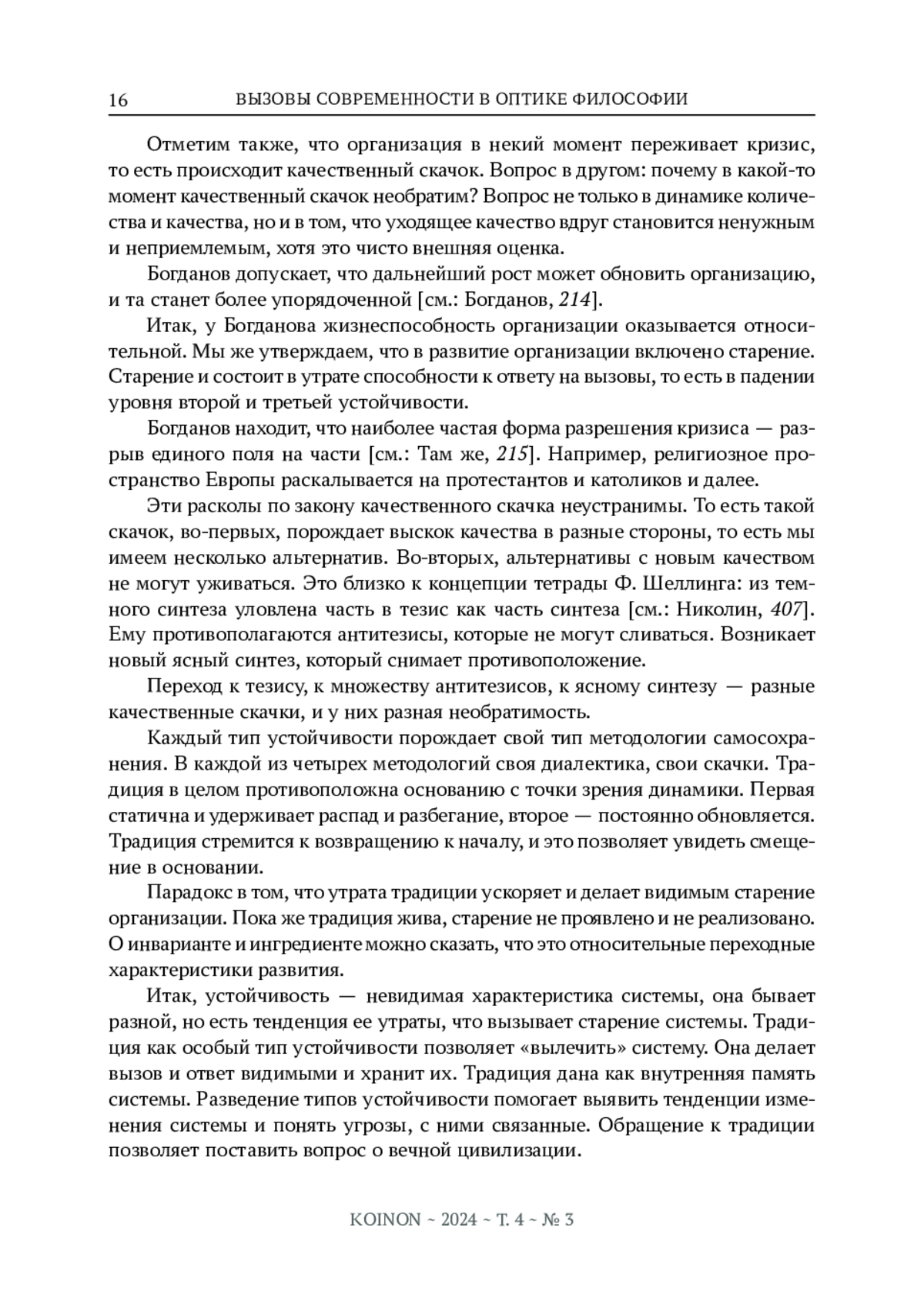 16 ВЫЗОВЫ СОВРЕМЕННОСТИ В ОПТИКЕ ФИЛОСОФИИ

Отметим также, что организация в некий момент переживает кризис, то есть происходит качественный скачок. Вопрос в другом: почему в какой-то момент качественный скачок необратим? Вопрос не только в динамике количества и качества, но и в том, что уходящее качество вдруг становится ненужным и неприемлемым, хотя это чисто внешняя оценка.

Богданов допускает, что дальнейший рост может обновить организацию, и та станет более упорядоченной [см.: Богданов, 214].

Итак, у Богданова жизнеспособность организации оказывается относительной. Мы же утверждаем, что в развитие организации включено старение. Старение и состоит в утрате способности к ответу на вызовы, то есть в падении уровня второй и третьей устойчивости.

Богданов находит, что наиболее частая форма разрешения кризиса — разрыв единого поля на части [см.: Там же, 215]. Например, религиозное пространство Европы раскалывается на протестантов и католиков и далее.

Эти расколы по закону качественного скачка неустранимы. То есть такой скачок, во-первых, порождает выскок качества в разные стороны, то есть мы имеем несколько альтернатив. Во-вторых, альтернативы с новым качеством не могут уживаться. Это близко к концепции тетрады Ф. Шеллинга: из темного синтеза уловлена часть в тезис как часть синтеза [см.: Николин, 407]. Ему противополагаются антитезисы, которые не могут сливаться. Возникает новый ясный синтез, который снимает противоположение.

Переход к тезису, к множеству антитезисов, к ясному синтезу — разные качественные скачки, и у них разная необратимость.

Каждый тип устойчивости порождает свой тип методологии самосохранения. В каждой из четырех методологий своя диалектика, свои скачки. Традиция в целом противоположна основанию с точки зрения динамики. Первая статична и удерживает распад и разбегание, второе — постоянно обновляется. Традиция стремится к возвращению к началу, и это позволяет увидеть смещение в основании.

Парадокс в том, что утрата традиции ускоряет и делает видимым старение организации. Пока же традиция жива, старение не проявлено и не реализовано. О инварианте и ингредиенте можно сказать, что это относительные переходные характеристики развития.

Итак, устойчивость — невидимая характеристика системы, она бывает разной, но есть тенденция ее утраты, что вызывает старение системы. Традиция как особый тип устойчивости позволяет «вылечить» систему. Она делает вызов и ответ видимыми и хранит их. Традиция дана как внутренняя память системы. Разведение типов устойчивости помогает выявить тенденции изменения системы и понять угрозы, с ними связанные. Обращение к традиции позволяет поставить вопрос о вечной цивилизации.

KOINON ~ 2024 ~ Т. 4 ~ № 3